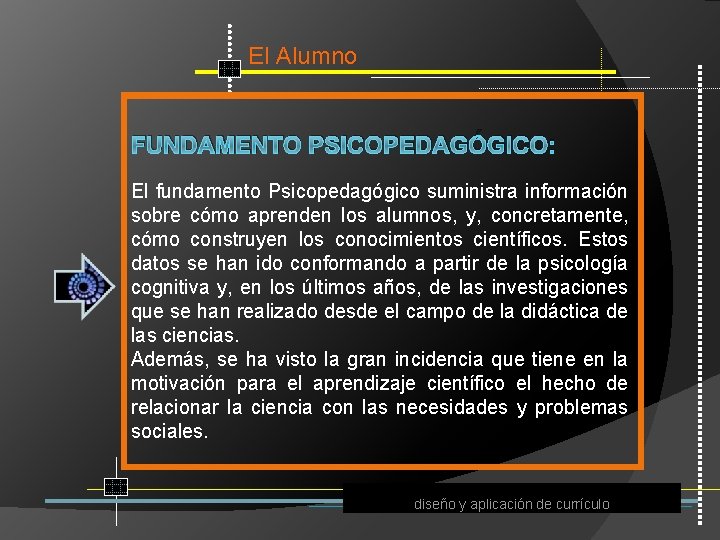 El Alumno

FUNDAMENTO PSICOPEDAGÓGICO:

El fundamento Psicopedagógico suministra información sobre cómo aprenden los alumnos, y, concretamente, cómo construyen los conocimientos científicos. Estos datos se han ido conformando a partir de la psicología cognitiva y, en los últimos años, de las investigaciones que se han realizado desde el campo de la didáctica de las ciencias.
Además, se ha visto la gran incidencia que tiene en la motivación para el aprendizaje científico el hecho de relacionar la ciencia con las necesidades y problemas sociales.

diseño y aplicación de currículo